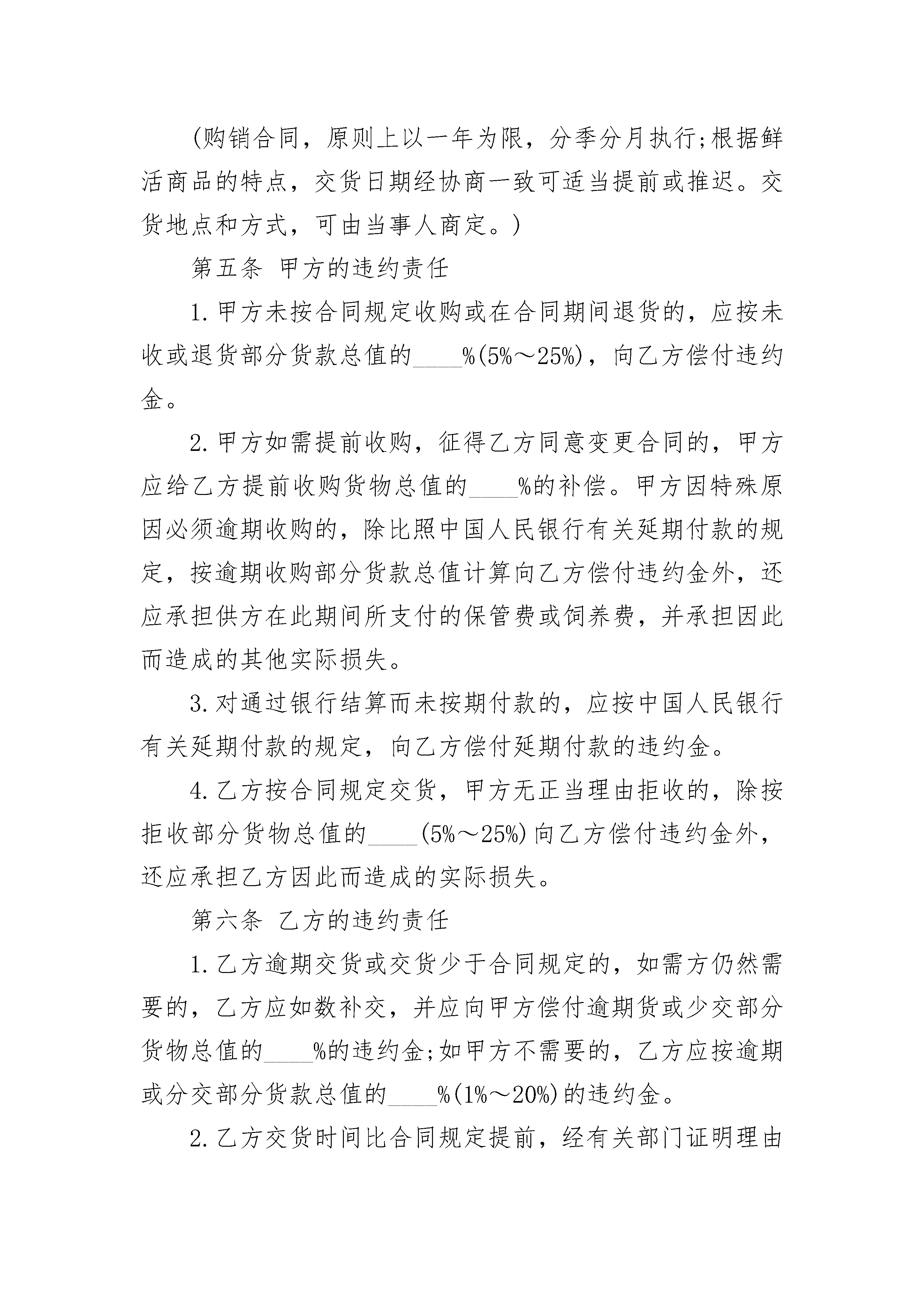 (购销合同，原则上以一年为限，分季分月执行;根据鲜活商品的特点，交货日期经协商一致可适当提前或推迟。交货地点和方式，可由当事人商定。)

第五条 甲方的违约责任

1.甲方未按合同规定收购或在合同期间退货的，应按未收或退货部分货款总值的____%(5%～25%)，向乙方偿付违约金。

2.甲方如需提前收购，征得乙方同意变更合同的，甲方应给乙方提前收购货物总值的____%的补偿。甲方因特殊原因必须逾期收购的，除比照中国人民银行有关延期付款的规定，按逾期收购部分货款总值计算向乙方偿付违约金外，还应承担供方在此期间所支付的保管费或饲养费，并承担因此而造成的其他实际损失。

3.对通过银行结算而未按期付款的，应按中国人民银行有关延期付款的规定，向乙方偿付延期付款的违约金。

4.乙方按合同规定交货，甲方无正当理由拒收的，除按拒收部分货物总值的____(5%～25%)向乙方偿付违约金外，还应承担乙方因此而造成的实际损失。

第六条 乙方的违约责任

1.乙方逾期交货或交货少于合同规定的，如需方仍然需要的，乙方应如数补交，并应向甲方偿付逾期货或少交部分货物总值的____%的违约金;如甲方不需要的，乙方应按逾期或分交部分货款总值的____%(1%～20%)的违约金。

2.乙方交货时间比合同规定提前，经有关部门证明理由